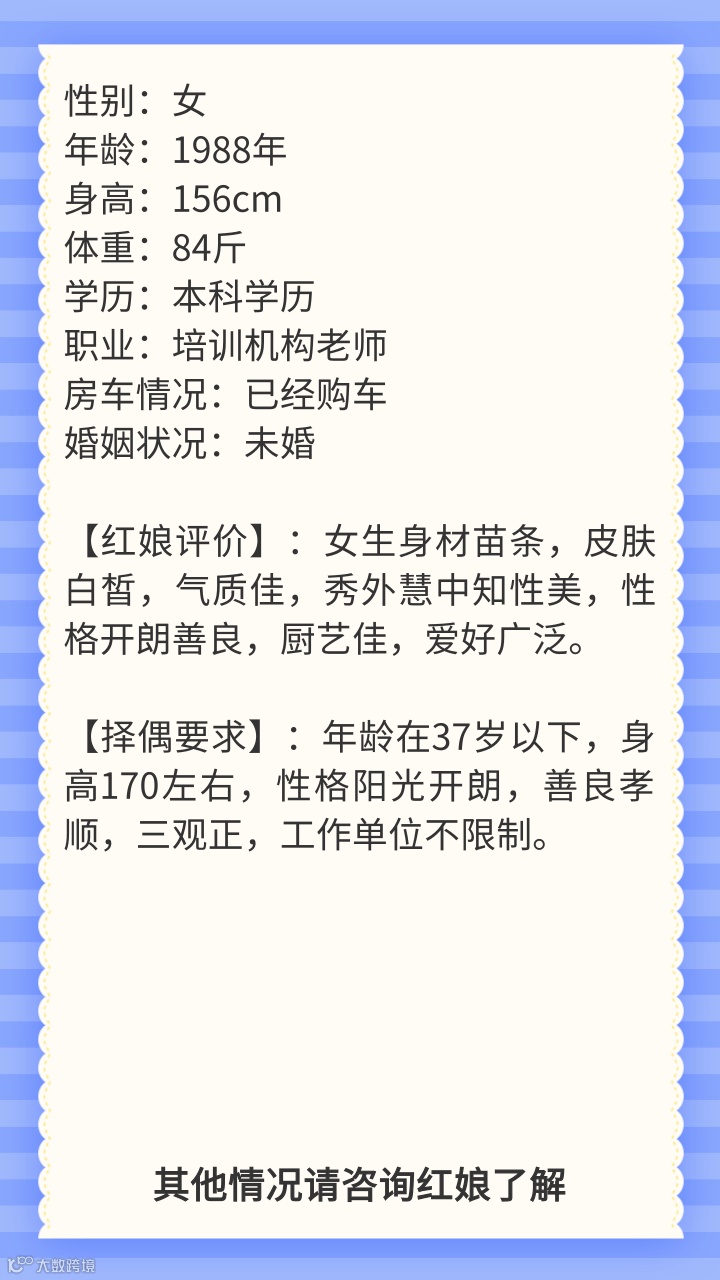 性别：女
年龄：1988年
身高：156cm
体重：84斤
学历：本科学历
职业：培训机构老师
房车情况：已经购车
婚姻状况：未婚

【红娘评价】：女生身材苗条，皮肤白皙，气质佳，秀外慧中知性美，性格开朗善良，厨艺佳，爱好广泛。

【择偶要求】：年龄在37岁以下，身高170左右，性格阳光开朗，善良孝顺，三观正，工作单位不限制。

其他情况请咨询红娘了解

大数跨境